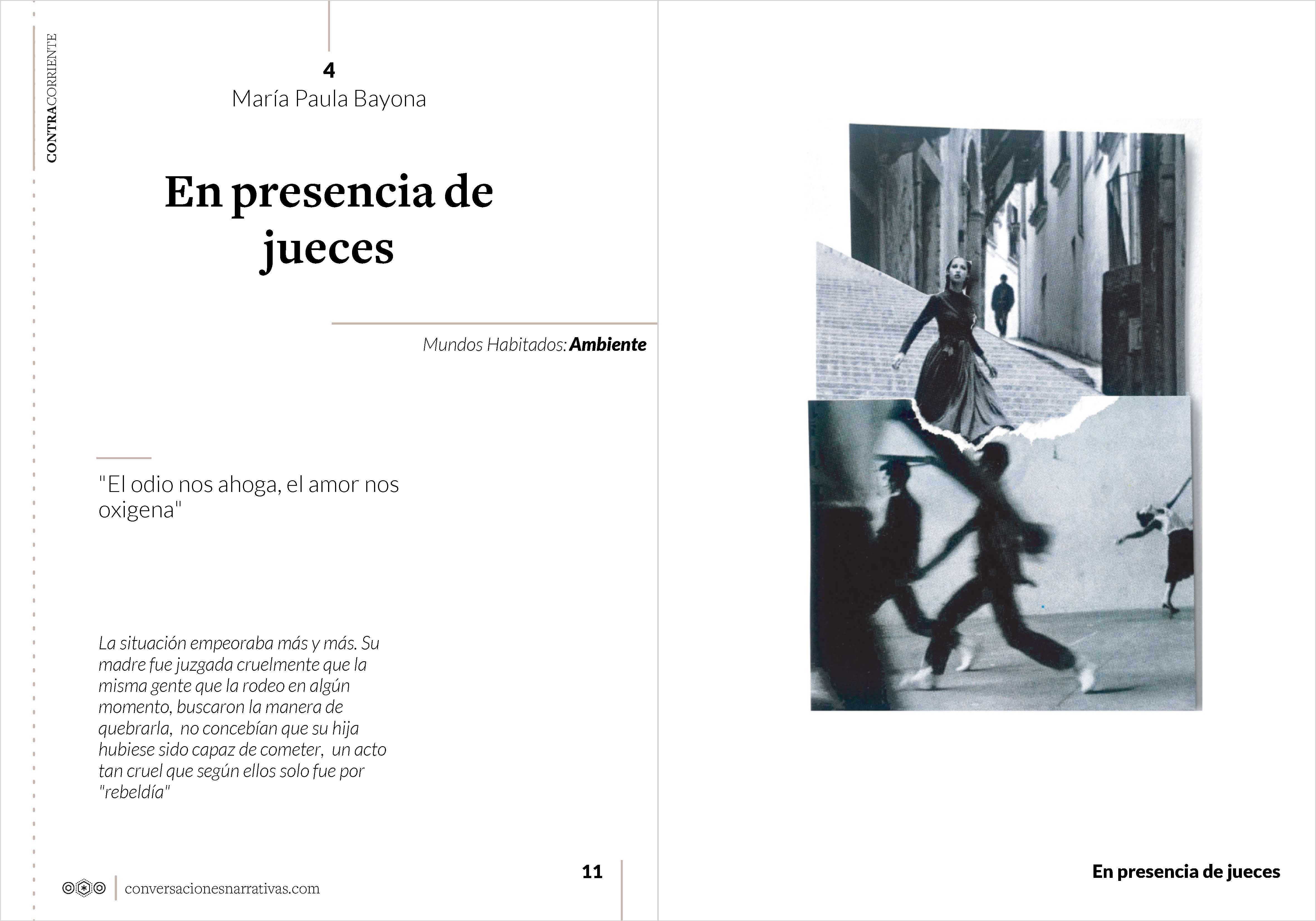 CONTRACORRIENTE

4
María Paula Bayona

En presencia de jueces

Mundos Habitados: Ambiente

"El odio nos ahoga, el amor nos oxigena"

La situación empeoraba más y más. Su madre fue juzgada cruelmente que la misma gente que la rodeo en algún momento, buscaron la manera de quebrarla, no concebían que su hija hubiese sido capaz de cometer, un acto tan cruel que según ellos solo fue por "rebeldía"

conversacionesnarrativas.com

11

En presencia de jueces